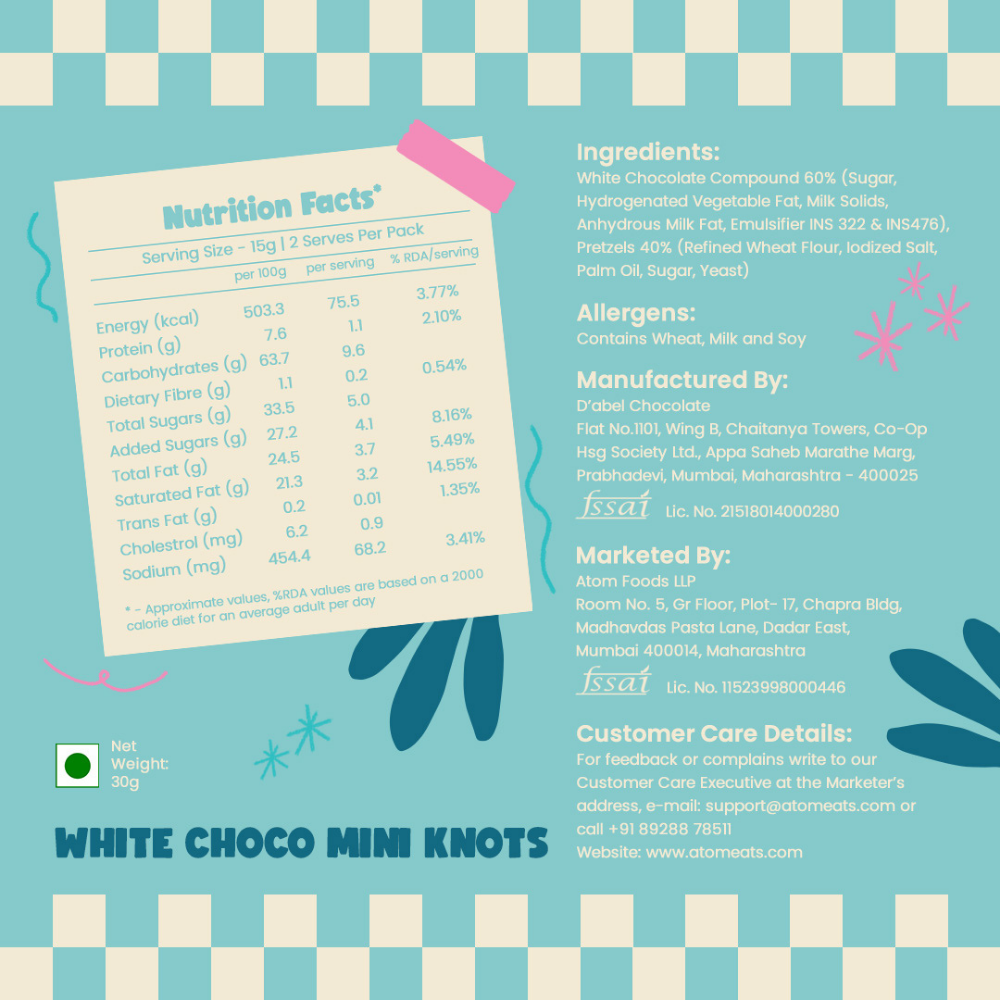 Nutrition Facts*

Serving Size - 15g | 2 Serves Per Pack

| | per 100g | per serving | % RDA/serving |
|---|---|---|---|
| Energy (kcal) | 503.3 | 75.5 | 3.77% |
| Protein (g) | 7.6 | 1.1 | 2.10% |
| Carbohydrates (g) | 63.7 | 9.6 | |
| Dietary Fibre (g) | 1.1 | 0.2 | 0.54% |
| Total Sugars (g) | 33.5 | 5.0 | |
| Added Sugars (g) | 27.2 | 4.1 | 8.16% |
| Total Fat (g) | 24.5 | 3.7 | 5.49% |
| Saturated Fat (g) | 21.3 | 3.2 | 14.55% |
| Trans Fat (g) | 0.2 | 0.01 | 1.35% |
| Cholestrol (mg) | 6.2 | 0.9 | |
| Sodium (mg) | 454.4 | 68.2 | 3.41% |

* - Approximate values, %RDA values are based on a 2000 calorie diet for an average adult per day

Net Weight: 30g

WHITE CHOCO MINI KNOTS

Ingredients:
White Chocolate Compound 60% (Sugar, Hydrogenated Vegetable Fat, Milk Solids, Anhydrous Milk Fat, Emulsifier INS 322 & INS476), Pretzels 40% (Refined Wheat Flour, Iodized Salt, Palm Oil, Sugar, Yeast)

Allergens:
Contains Wheat, Milk and Soy

Manufactured By:
D'abel Chocolate
Flat No.1101, Wing B, Chaitanya Towers, Co-Op Hsg Society Ltd., Appa Saheb Marathe Marg, Prabhadevi, Mumbai, Maharashtra - 400025
fssai Lic. No. 21518014000280

Marketed By:
Atom Foods LLP
Room No. 5, Gr Floor, Plot- 17, Chapra Bldg, Madhavdas Pasta Lane, Dadar East, Mumbai 400014, Maharashtra
fssai Lic. No. 11523998000446

Customer Care Details:
For feedback or complains write to our Customer Care Executive at the Marketer's address, e-mail: support@atomeats.com or call +91 89288 78511
Website: www.atomeats.com